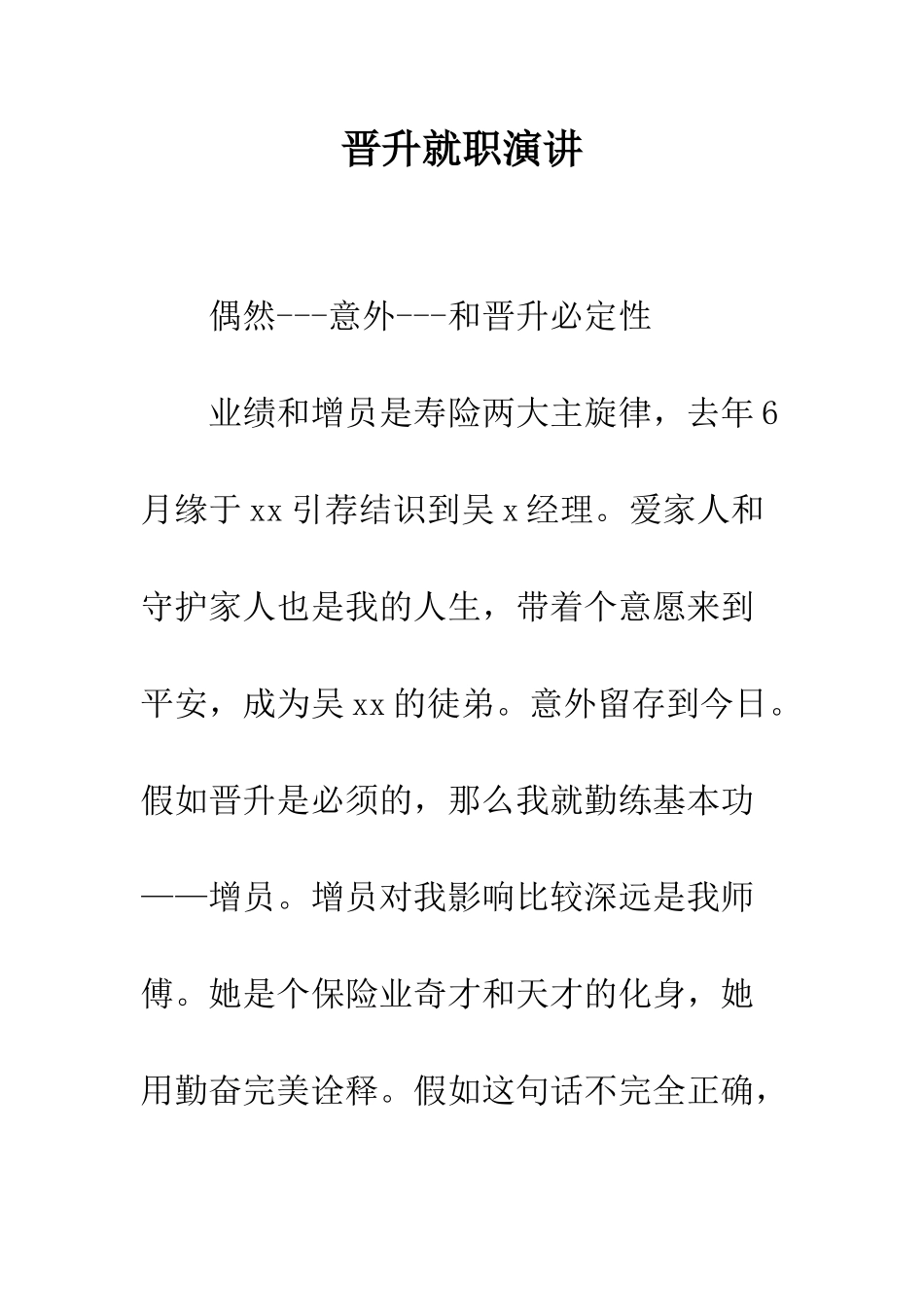 晋升就职演讲

偶然---意外---和晋升必定性

业绩和增员是寿险两大主旋律，去年6月缘于xx引荐结识到吴x经理。爱家人和守护家人也是我的人生，带着个意愿来到平安，成为吴xx的徒弟。意外留存到今日。假如晋升是必须的，那么我就勤练基本功——增员。增员对我影响比较深远是我师傅。她是个保险业奇才和天才的化身，她用勤奋完美诠释。假如这句话不完全正确，